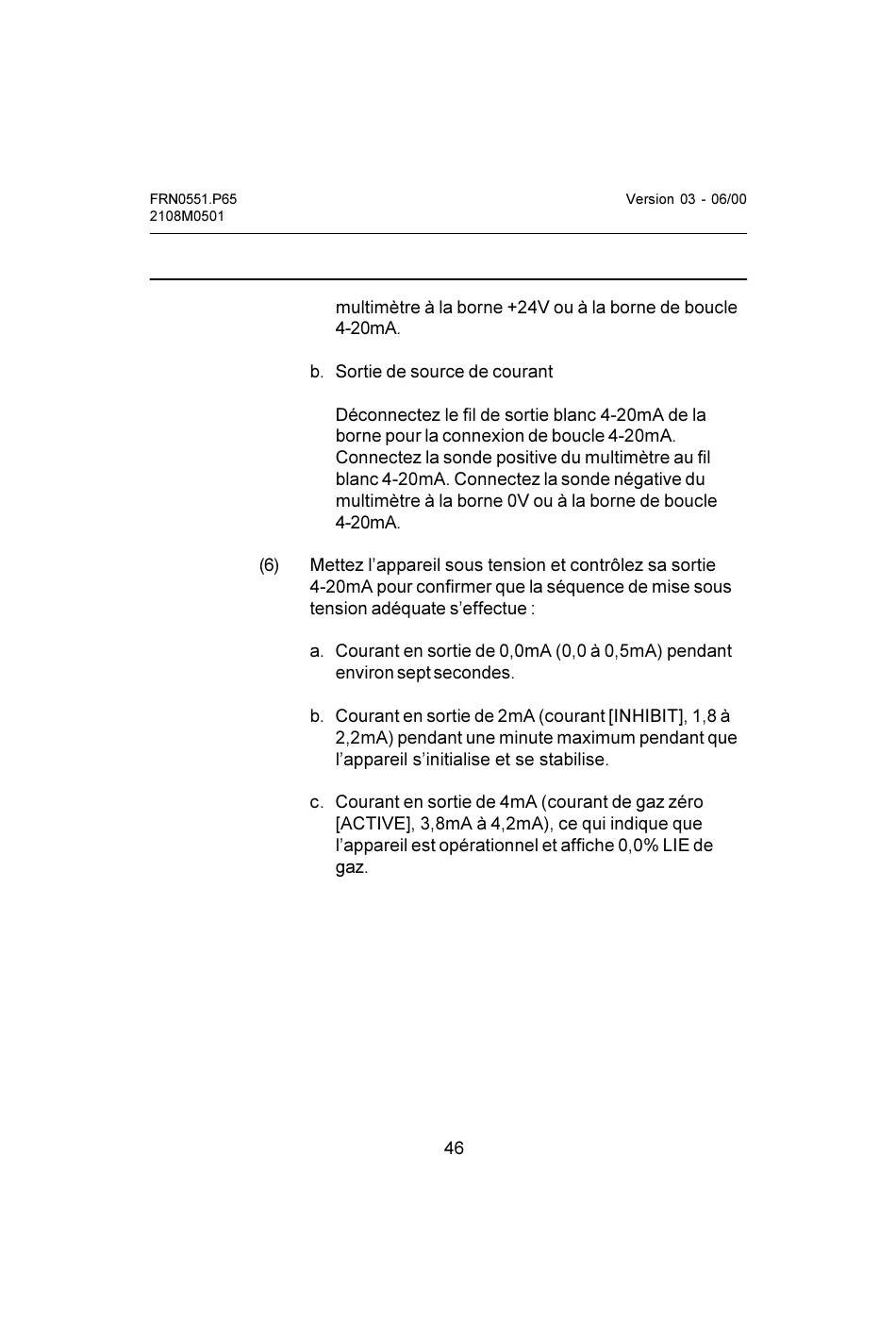 FRN0551.P65
2108M0501

Version 03 - 06/00

multimètre à la borne +24V ou à la borne de boucle 4-20mA.

b. Sortie de source de courant

Déconnectez le fil de sortie blanc 4-20mA de la borne pour la connexion de boucle 4-20mA. Connectez la sonde positive du multimètre au fil blanc 4-20mA. Connectez la sonde négative du multimètre à la borne 0V ou à la borne de boucle 4-20mA.

(6) Mettez l'appareil sous tension et contrôlez sa sortie 4-20mA pour confirmer que la séquence de mise sous tension adéquate s'effectue :

a. Courant en sortie de 0,0mA (0,0 à 0,5mA) pendant environ sept secondes.

b. Courant en sortie de 2mA (courant [INHIBIT], 1,8 à 2,2mA) pendant une minute maximum pendant que l'appareil s'initialise et se stabilise.

c. Courant en sortie de 4mA (courant de gaz zéro [ACTIVE], 3,8mA à 4,2mA), ce qui indique que l'appareil est opérationnel et affiche 0,0% LIE de gaz.

46